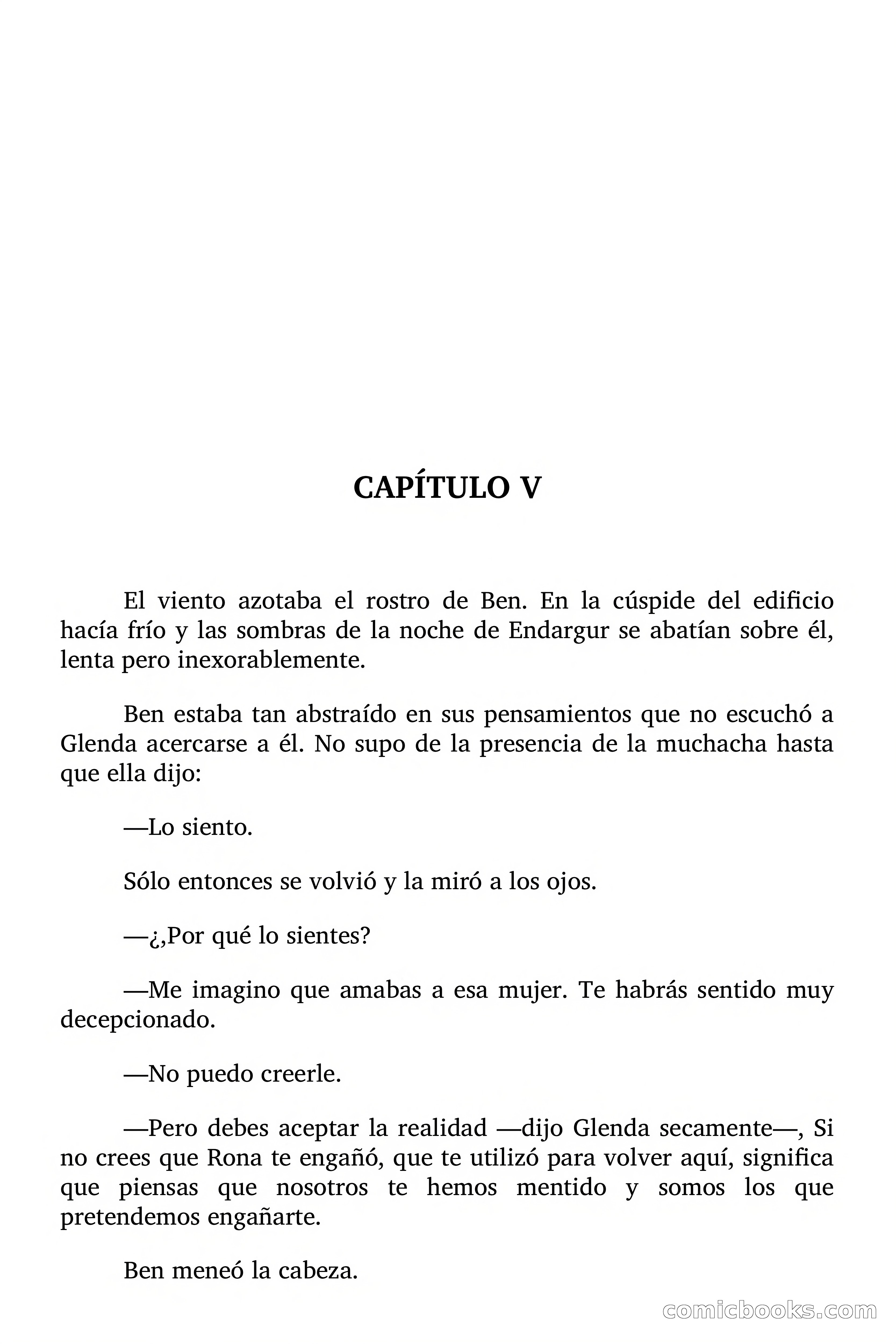 CAPÍTULO V

El viento azotaba el rostro de Ben. En la cúspide del edificio hacía frío y las sombras de la noche de Endargur se abatían sobre él, lenta pero inexorablemente.

Ben estaba tan abstraído en sus pensamientos que no escuchó a Glenda acercarse a él. No supo de la presencia de la muchacha hasta que ella dijo:

—Lo siento.

Sólo entonces se volvió y la miró a los ojos.

—¿,Por qué lo sientes?

—Me imagino que amabas a esa mujer. Te habrás sentido muy decepcionado.

—No puedo creerle.

—Pero debes aceptar la realidad —dijo Glenda secamente—, Si no crees que Rona te engañó, que te utilizó para volver aquí, significa que piensas que nosotros te hemos mentido y somos los que pretendemos engañarte.

Ben meneó la cabeza.

comicbooks.com